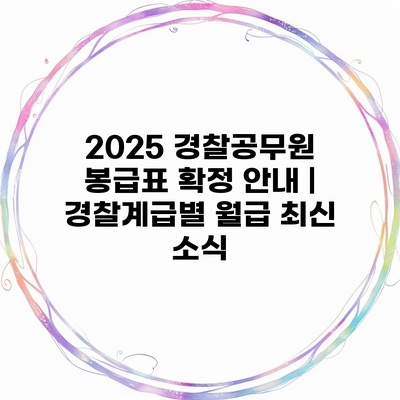 2025 경찰공무원 봉급표 확정 안내 | 경찰계급별 월급 최신 소식